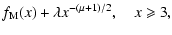 $f_{\mathrm{M}}(x) + \lambda x^{-(\mu+1)/2}, \quad x \geqslant 3,$